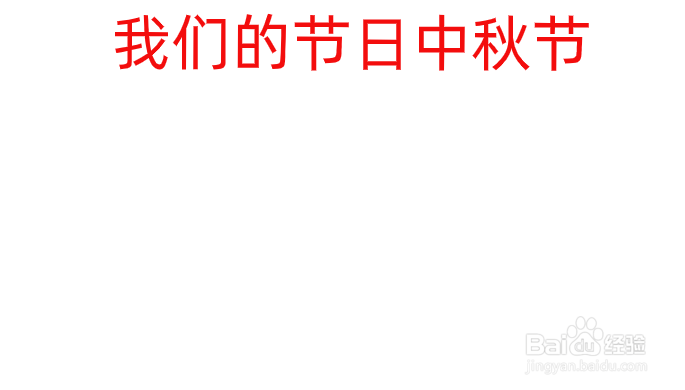 我们的节日中秋节

Baidu经验
jingyan.baidu.com